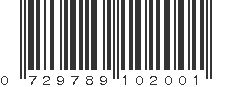 0 729789 102001